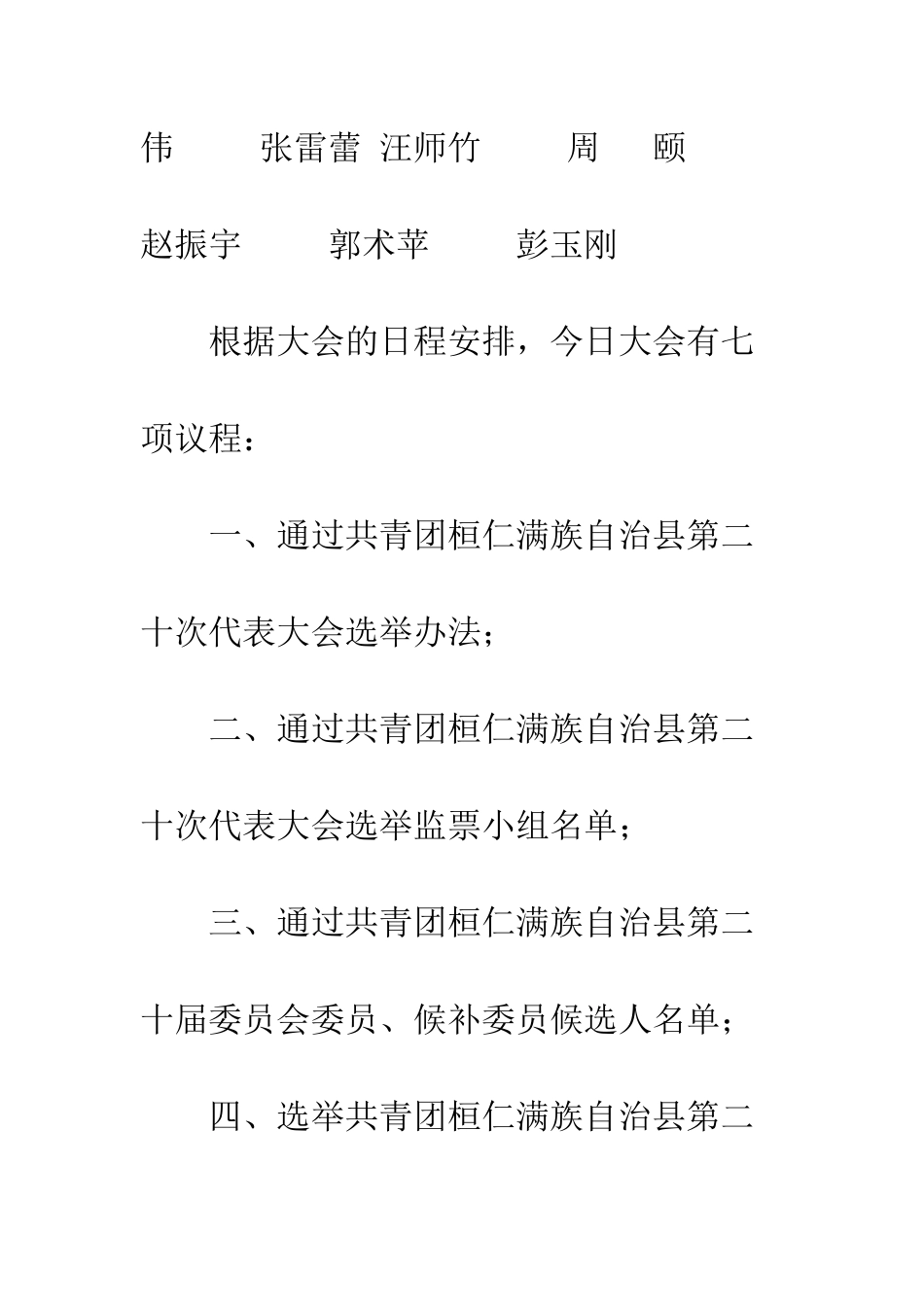 伟　　张雷蕾 汪师竹　　周　颐

赵振宇　　郭术苹　　彭玉刚

根据大会的日程安排，今日大会有七项议程：

一、通过共青团桓仁满族自治县第二十次代表大会选举办法；

二、通过共青团桓仁满族自治县第二十次代表大会选举监票小组名单；

三、通过共青团桓仁满族自治县第二十届委员会委员、候补委员候选人名单；

四、选举共青团桓仁满族自治县第二